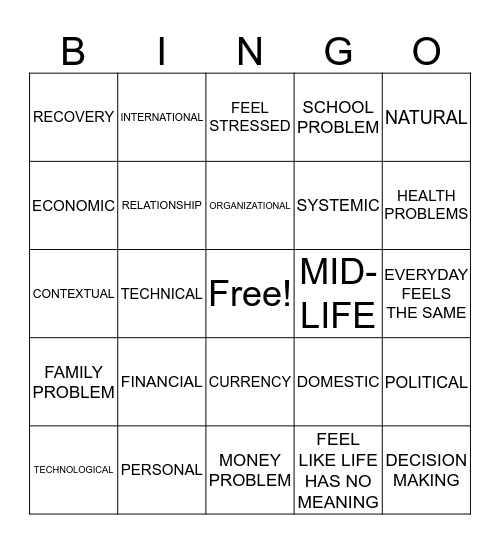 | B | I | N | G | O |
|---|---|---|---|---|
| RECOVERY | INTERNATIONAL | FEEL STRESSED | SCHOOL PROBLEM | NATURAL |
| ECONOMIC | RELATIONSHIP | ORGANIZATIONAL | SYSTEMIC | HEALTH PROBLEMS |
| CONTEXTUAL | TECHNICAL | Free! | MID-LIFE | EVERYDAY FEELS THE SAME |
| FAMILY PROBLEM | FINANCIAL | CURRENCY | DOMESTIC | POLITICAL |
| TECHNOLOGICAL | PERSONAL | MONEY PROBLEM | FEEL LIKE LIFE HAS NO MEANING | DECISION MAKING |